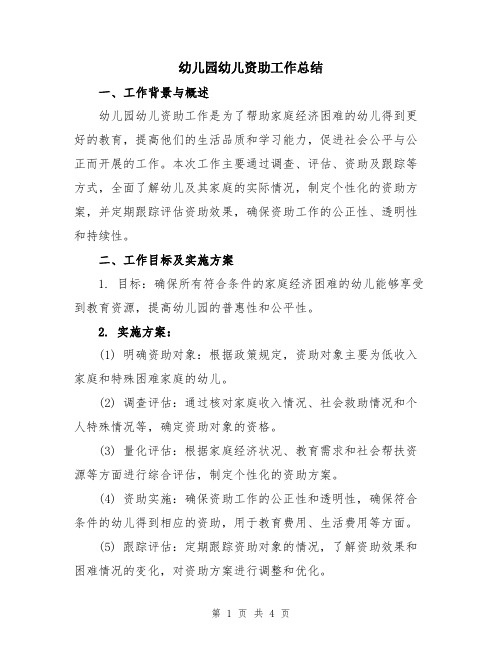 幼儿园幼儿资助工作总结

一、工作背景与概述

幼儿园幼儿资助工作是为了帮助家庭经济困难的幼儿得到更好的教育，提高他们的生活品质和学习能力，促进社会公平与公正而开展的工作。本次工作主要通过调查、评估、资助及跟踪等方式，全面了解幼儿及其家庭的实际情况，制定个性化的资助方案，并定期跟踪评估资助效果，确保资助工作的公正性、透明性和持续性。

二、工作目标及实施方案

1. 目标：确保所有符合条件的家庭经济困难的幼儿能够享受到教育资源，提高幼儿园的普惠性和公平性。

2. 实施方案：

(1) 明确资助对象：根据政策规定，资助对象主要为低收入家庭和特殊困难家庭的幼儿。

(2) 调查评估：通过核对家庭收入情况、社会救助情况和个人特殊情况等，确定资助对象的资格。

(3) 量化评估：根据家庭经济状况、教育需求和社会帮扶资源等方面进行综合评估，制定个性化的资助方案。

(4) 资助实施：确保资助工作的公正性和透明性，确保符合条件的幼儿得到相应的资助，用于教育费用、生活费用等方面。

(5) 跟踪评估：定期跟踪资助对象的情况，了解资助效果和困难情况的变化，对资助方案进行调整和优化。

第 1 页 共 4 页